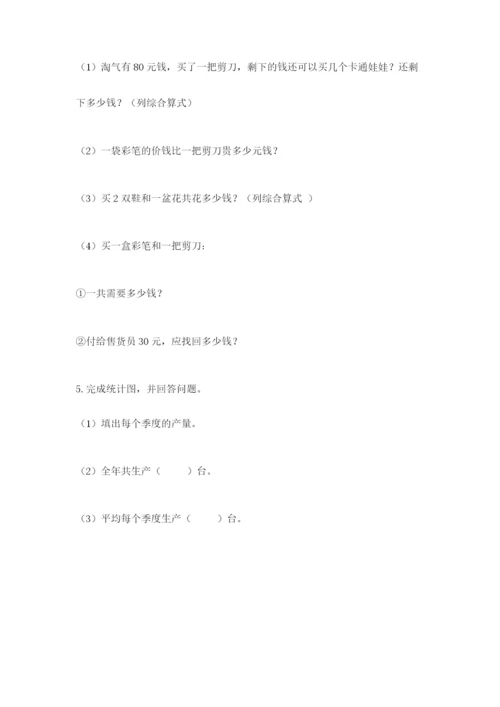 （1）淘气有 80 元钱，买了一把剪刀，剩下的钱还可以买几个卡通娃娃？还剩下多少钱？（列综合算式）

（2）一袋彩笔的价钱比一把剪刀贵多少元钱？

（3）买 2 双鞋和一盆花共花多少钱？（列综合算式 ）

（4）买一盒彩笔和一把剪刀：

①一共需要多少钱？

②付给售货员 30 元，应找回多少钱？

5. 完成统计图，并回答问题。

（1）填出每个季度的产量。

（2）全年共生产（　　）台。

（3）平均每个季度生产（　　）台。